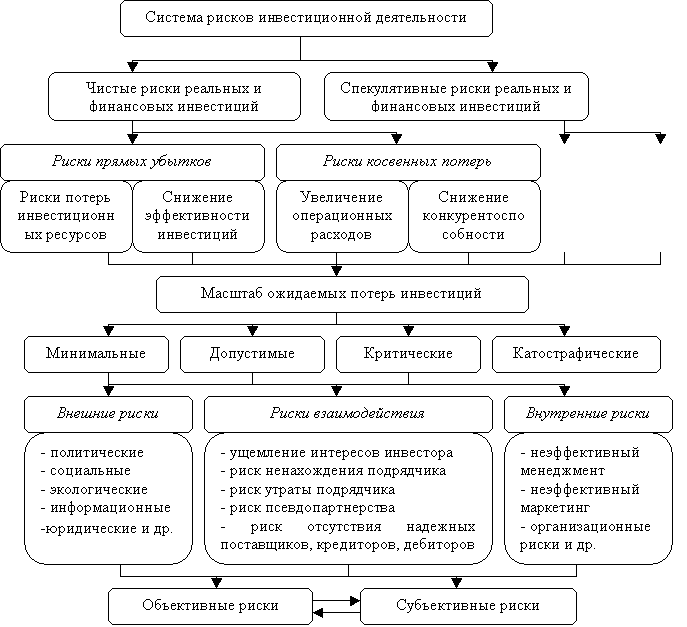 Система рисков инвестиционной деятельности

Чистые риски реальных и финансовых инвестиций

Спекулятивные риски реальных и финансовых инвестиций

Риски прямых убытков

Риски косвенных потерь

Риски потерь инвестиционных ресурсов

Снижение эффективности инвестиций

Увеличение операционных расходов

Снижение конкурентоспособности

Масштаб ожидаемых потерь инвестиций

Минимальные

Допустимые

Критические

Катострафические

Внешние риски

Риски взаимодействия

Внутренние риски

- политические
- социальные
- экологические
- информационные
-юридические и др.

- ущемление интересов инвестора
- риск ненахождения подрядчика
- риск утраты подрядчика
- риск псевдопартнерства
- риск отсутствия надежных поставщиков, кредиторов, дебиторов

- неэффективный менеджмент
- неэффективный маркетинг
- организационные риски и др.

Объективные риски

Субъективные риски